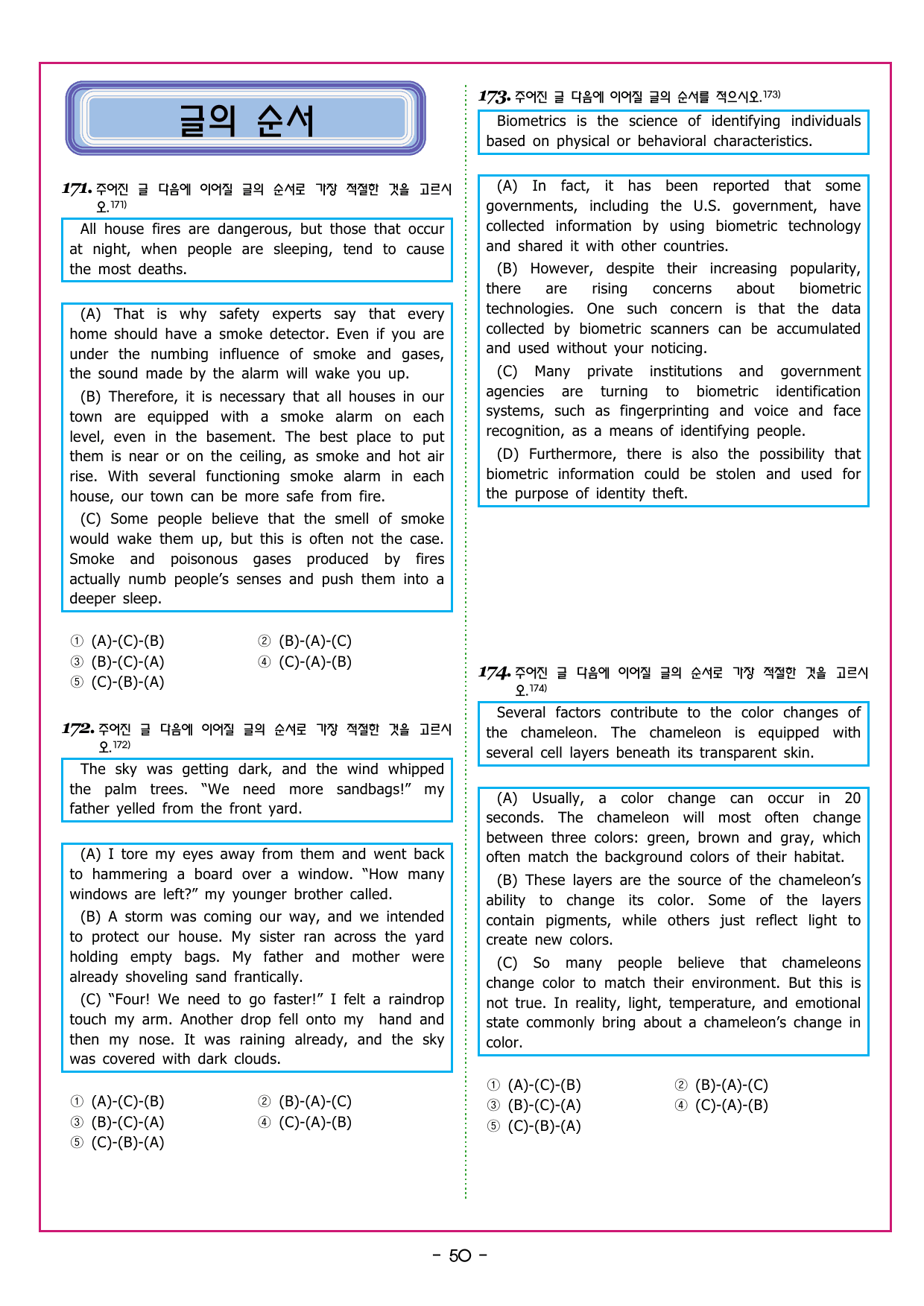 글의 순서

171. 주어진 글 다음에 이어질 글의 순서로 가장 적절한 것을 고르시오.171)

All house fires are dangerous, but those that occur at night, when people are sleeping, tend to cause the most deaths.

(A) That is why safety experts say that every home should have a smoke detector. Even if you are under the numbing influence of smoke and gases, the sound made by the alarm will wake you up.

(B) Therefore, it is necessary that all houses in our town are equipped with a smoke alarm on each level, even in the basement. The best place to put them is near or on the ceiling, as smoke and hot air rise. With several functioning smoke alarm in each house, our town can be more safe from fire.

(C) Some people believe that the smell of smoke would wake them up, but this is often not the case. Smoke and poisonous gases produced by fires actually numb people's senses and push them into a deeper sleep.

① (A)-(C)-(B)
② (B)-(A)-(C)
③ (B)-(C)-(A)
④ (C)-(A)-(B)
⑤ (C)-(B)-(A)

172. 주어진 글 다음에 이어질 글의 순서로 가장 적절한 것을 고르시오.172)

The sky was getting dark, and the wind whipped the palm trees. "We need more sandbags!" my father yelled from the front yard.

(A) I tore my eyes away from them and went back to hammering a board over a window. "How many windows are left?" my younger brother called.

(B) A storm was coming our way, and we intended to protect our house. My sister ran across the yard holding empty bags. My father and mother were already shoveling sand frantically.

(C) "Four! We need to go faster!" I felt a raindrop touch my arm. Another drop fell onto my hand and then my nose. It was raining already, and the sky was covered with dark clouds.

① (A)-(C)-(B)
② (B)-(A)-(C)
③ (B)-(C)-(A)
④ (C)-(A)-(B)
⑤ (C)-(B)-(A)

173. 주어진 글 다음에 이어질 글의 순서를 적으시오.173)

Biometrics is the science of identifying individuals based on physical or behavioral characteristics.

(A) In fact, it has been reported that some governments, including the U.S. government, have collected information by using biometric technology and shared it with other countries.

(B) However, despite their increasing popularity, there are rising concerns about biometric technologies. One such concern is that the data collected by biometric scanners can be accumulated and used without your noticing.

(C) Many private institutions and government agencies are turning to biometric identification systems, such as fingerprinting and voice and face recognition, as a means of identifying people.

(D) Furthermore, there is also the possibility that biometric information could be stolen and used for the purpose of identity theft.

174. 주어진 글 다음에 이어질 글의 순서로 가장 적절한 것을 고르시오.174)

Several factors contribute to the color changes of the chameleon. The chameleon is equipped with several cell layers beneath its transparent skin.

(A) Usually, a color change can occur in 20 seconds. The chameleon will most often change between three colors: green, brown and gray, which often match the background colors of their habitat.

(B) These layers are the source of the chameleon's ability to change its color. Some of the layers contain pigments, while others just reflect light to create new colors.

(C) So many people believe that chameleons change color to match their environment. But this is not true. In reality, light, temperature, and emotional state commonly bring about a chameleon's change in color.

① (A)-(C)-(B)
② (B)-(A)-(C)
③ (B)-(C)-(A)
④ (C)-(A)-(B)
⑤ (C)-(B)-(A)

- 50 -